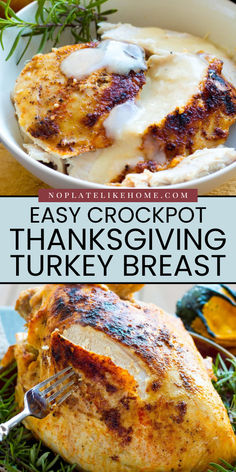 NOPLATELIKEHOME.COM

EASY CROCKPOT THANKSGIVING TURKEY BREAST